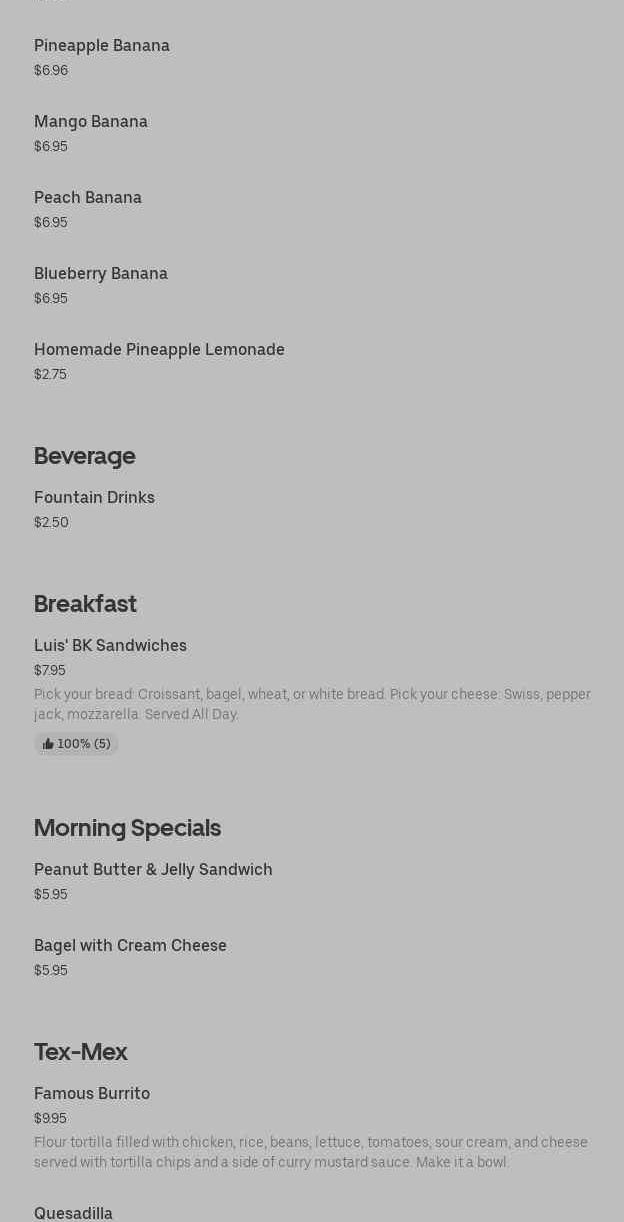 Pineapple Banana
$6.96

Mango Banana
$6.95

Peach Banana
$6.95

Blueberry Banana
$6.95

Homemade Pineapple Lemonade
$2.75

Beverage

Fountain Drinks
$2.50

Breakfast

Luis' BK Sandwiches
$7.95
Pick your bread: Croissant, bagel, wheat, or white bread. Pick your cheese: Swiss, pepper jack, mozzarella. Served All Day.
100% (5)

Morning Specials

Peanut Butter & Jelly Sandwich
$5.95

Bagel with Cream Cheese
$5.95

Tex-Mex

Famous Burrito
$9.95
Flour tortilla filled with chicken, rice, beans, lettuce, tomatoes, sour cream, and cheese served with tortilla chips and a side of curry mustard sauce. Make it a bowl.

Quesadilla